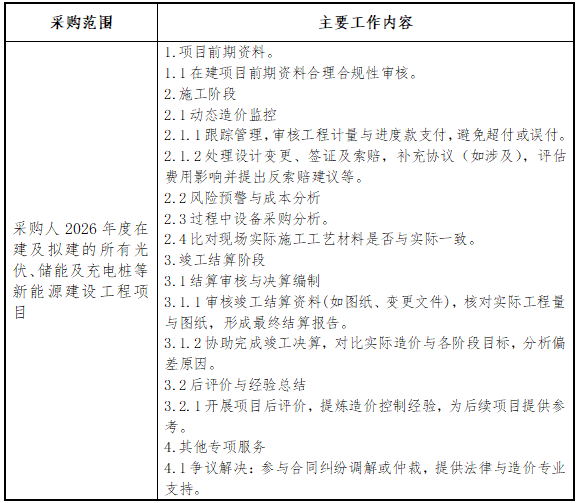 | 采购范围 | 主要工作内容 |
|---|---|
| 采购人 2026 年度在建及拟建的所有光伏、储能及充电桩等新能源建设工程项目 | 1.项目前期资料。<br>1.1 在建项目前期资料合理合规性审核。<br>2.施工阶段<br>2.1 动态造价监控<br>2.1.1 跟踪管理，审核工程计量与进度款支付，避免超付或误付。<br>2.1.2 处理设计变更、签证及索赔，补充协议（如涉及），评估费用影响并提出反索赔建议等。<br>2.2 风险预警与成本分析<br>2.3 过程中设备采购分析。<br>2.4 比对现场实际施工工艺材料是否与实际一致。<br>3.竣工结算阶段<br>3.1 结算审核与决算编制<br>3.1.1 审核竣工结算资料(如图纸、变更文件)，核对实际工程量与图纸，形成最终结算报告。<br>3.1.2 协助完成竣工决算，对比实际造价与各阶段目标，分析偏差原因。<br>3.2 后评价与经验总结<br>3.2.1 开展项目后评价，提炼造价控制经验，为后续项目提供参考。<br>4.其他专项服务<br>4.1 争议解决：参与合同纠纷调解或仲裁，提供法律与造价专业支持。 |